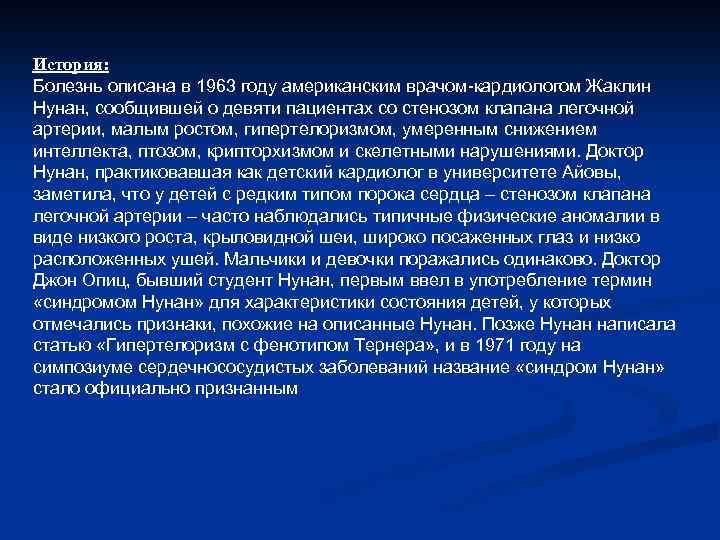 История:
Болезнь описана в 1963 году американским врачом-кардиологом Жаклин Нунан, сообщившей о девяти пациентах со стенозом клапана легочной артерии, малым ростом, гипертелоризмом, умеренным снижением интеллекта, птозом, крипторхизмом и скелетными нарушениями. Доктор Нунан, практиковавшая как детский кардиолог в университете Айовы, заметила, что у детей с редким типом порока сердца – стенозом клапана легочной артерии – часто наблюдались типичные физические аномалии в виде низкого роста, крыловидной шеи, широко посаженных глаз и низко расположенных ушей. Мальчики и девочки поражались одинаково. Доктор Джон Опиц, бывший студент Нунан, первым ввел в употребление термин «синдромом Нунан» для характеристики состояния детей, у которых отмечались признаки, похожие на описанные Нунан. Позже Нунан написала статью «Гипертелоризм с фенотипом Тернера», и в 1971 году на симпозиуме сердечнососудистых заболеваний название «синдром Нунан» стало официально признанным